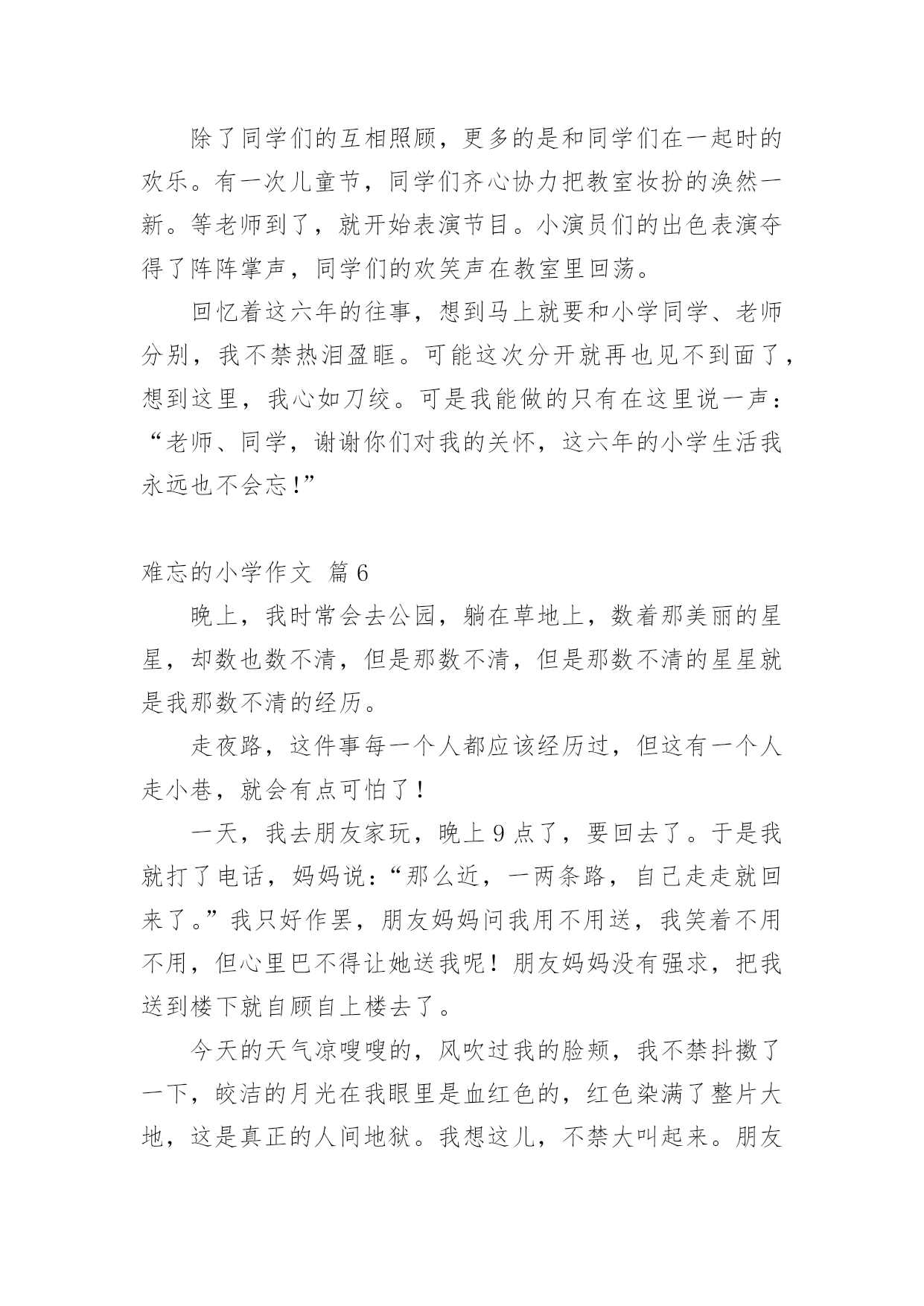 除了同学们的互相照顾，更多的是和同学们在一起时的欢乐。有一次儿童节，同学们齐心协力把教室妆扮的涣然一新。等老师到了，就开始表演节目。小演员们的出色表演夺得了阵阵掌声，同学们的欢笑声在教室里回荡。

回忆着这六年的往事，想到马上就要和小学同学、老师分别，我不禁热泪盈眶。可能这次分开就再也见不到面了，想到这里，我心如刀绞。可是我能做的只有在这里说一声：“老师、同学，谢谢你们对我的关怀，这六年的小学生活我永远也不会忘！”

难忘的小学作文 篇6

晚上，我时常会去公园，躺在草地上，数着那美丽的星星，却数也数不清，但是那数不清，但是那数不清的星星就是我那数不清的经历。

走夜路，这件事每一个人都应该经历过，但这有一个人走小巷，就会有点可怕了！

一天，我去朋友家玩，晚上9点了，要回去了。于是我就打了电话，妈妈说：“那么近，一两条路，自己走走就回来了。”我只好作罢，朋友妈妈问我用不用送，我笑着不用不用，但心里巴不得让她送我呢！朋友妈妈没有强求，把我送到楼下就自顾自上楼去了。

今天的天气凉嗖嗖的，风吹过我的脸颊，我不禁抖擞了一下，皎洁的月光在我眼里是血红色的，红色染满了整片大地，这是真正的人间地狱。我想这儿，不禁大叫起来。朋友